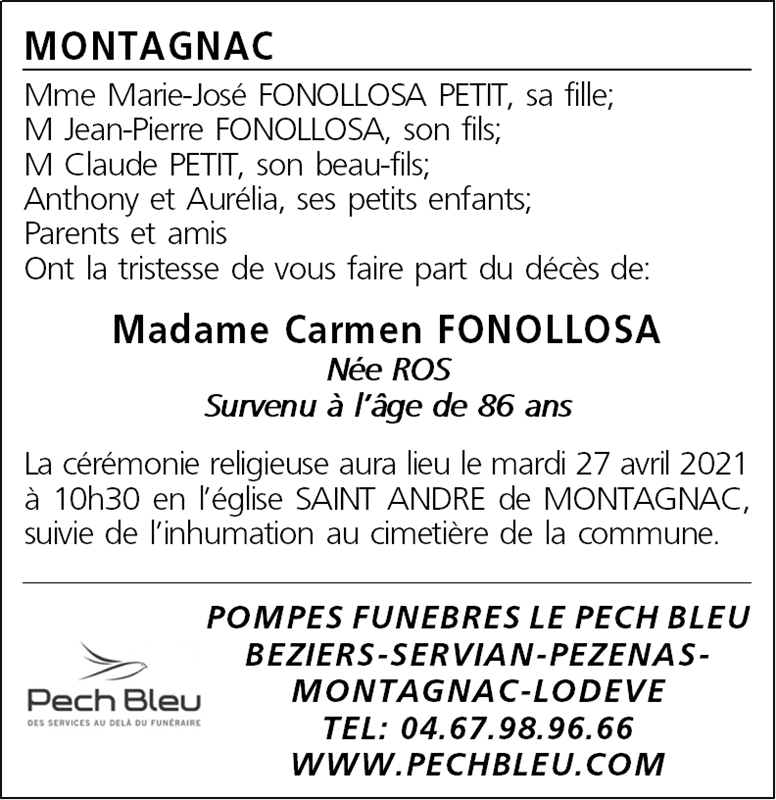 MONTAGNAC

Mme Marie-José FONOLLOSA PETIT, sa fille;
M Jean-Pierre FONOLLOSA, son fils;
M Claude PETIT, son beau-fils;
Anthony et Aurélia, ses petits enfants;
Parents et amis
Ont la tristesse de vous faire part du décès de:

Madame Carmen FONOLLOSA
Née ROS
Survenu à l'âge de 86 ans

La cérémonie religieuse aura lieu le mardi 27 avril 2021 à 10h30 en l'église SAINT ANDRE de MONTAGNAC, suivie de l'inhumation au cimetière de la commune.

Pech Bleu
DES SERVICES AU DELÀ DU FUNÉRAIRE

POMPES FUNEBRES LE PECH BLEU
BEZIERS-SERVIAN-PEZENAS-
MONTAGNAC-LODEVE
TEL: 04.67.98.96.66
WWW.PECHBLEU.COM